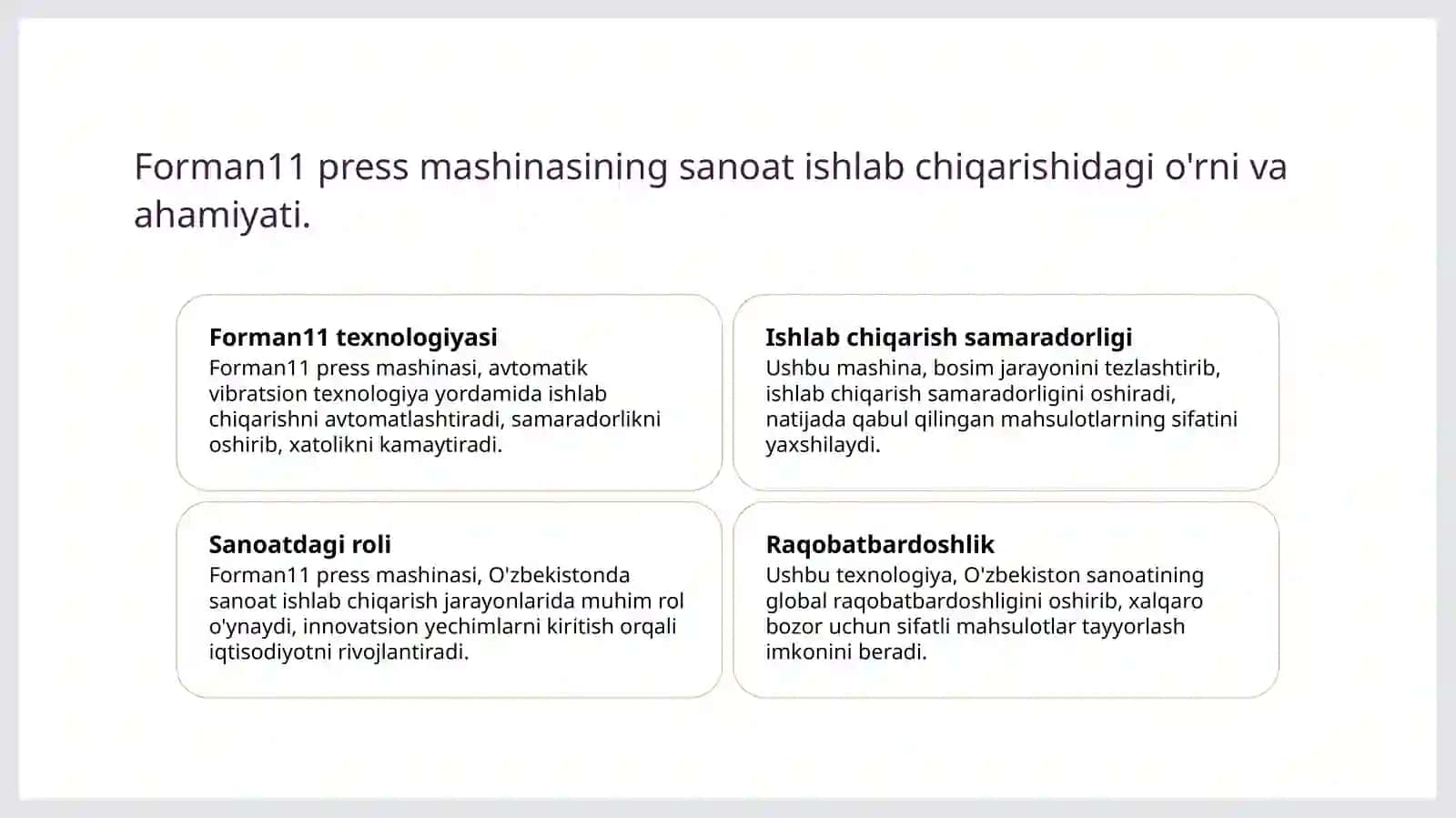 Forman11 press mashinasining sanoat ishlab chiqarishidagi o'rni va ahamiyati.

Forman11 texnologiyasi
Forman11 press mashinasi, avtomatik vibratsion texnologiya yordamida ishlab chiqarishni avtomatlashtiradi, samaradorlikni oshirib, xatolikni kamaytiradi.

Ishlab chiqarish samaradorligi
Ushbu mashina, bosim jarayonini tezlashtirib, ishlab chiqarish samaradorligini oshiradi, natijada qabul qilingan mahsulotlarning sifatini yaxshilaydi.

Sanoatdagi roli
Forman11 press mashinasi, O'zbekistonda sanoat ishlab chiqarish jarayonlarida muhim rol o'ynaydi, innovatsion yechimlarni kiritish orqali iqtisodiyotni rivojlantiradi.

Raqobatbardoshlik
Ushbu texnologiya, O'zbekiston sanoatining global raqobatbardoshligini oshirib, xalqaro bozor uchun sifatli mahsulotlar tayyorlash imkonini beradi.